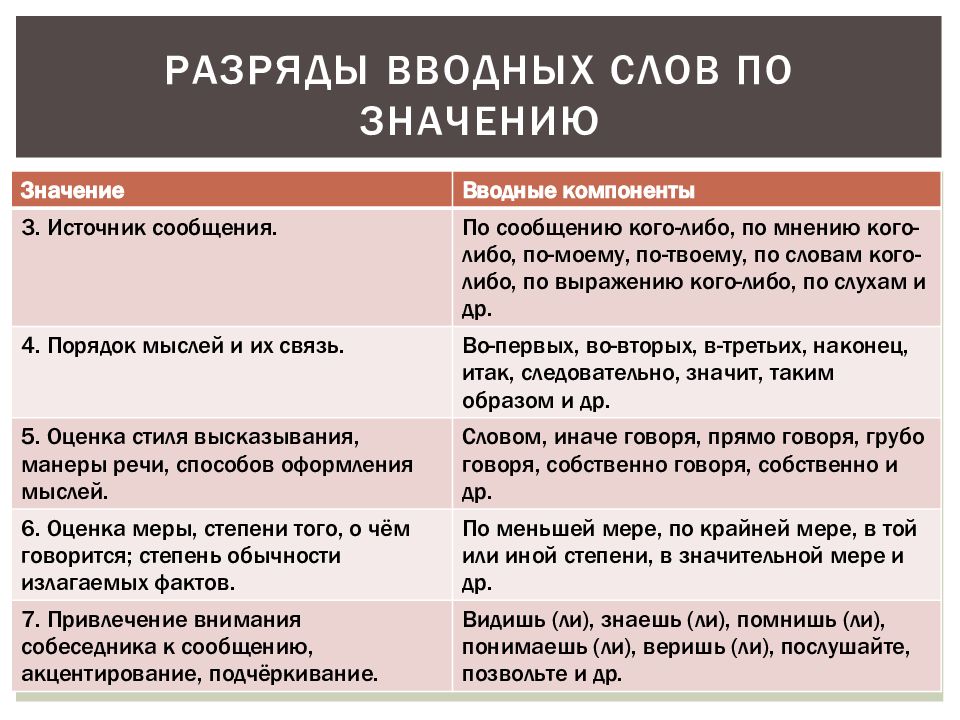 РАЗРЯДЫ ВВОДНЫХ СЛОВ ПО ЗНАЧЕНИЮ

| Значение | Вводные компоненты |
|---|---|
| 3. Источник сообщения. | По сообщению кого-либо, по мнению кого-либо, по-моему, по-твоему, по словам кого-либо, по выражению кого-либо, по слухам и др. |
| 4. Порядок мыслей и их связь. | Во-первых, во-вторых, в-третьих, наконец, итак, следовательно, значит, таким образом и др. |
| 5. Оценка стиля высказывания, манеры речи, способов оформления мыслей. | Словом, иначе говоря, прямо говоря, грубо говоря, собственно говоря, собственно и др. |
| 6. Оценка меры, степени того, о чём говорится; степень обычности излагаемых фактов. | По меньшей мере, по крайней мере, в той или иной степени, в значительной мере и др. |
| 7. Привлечение внимания собеседника к сообщению, акцентирование, подчёркивание. | Видишь (ли), знаешь (ли), помнишь (ли), понимаешь (ли), веришь (ли), послушайте, позвольте и др. |